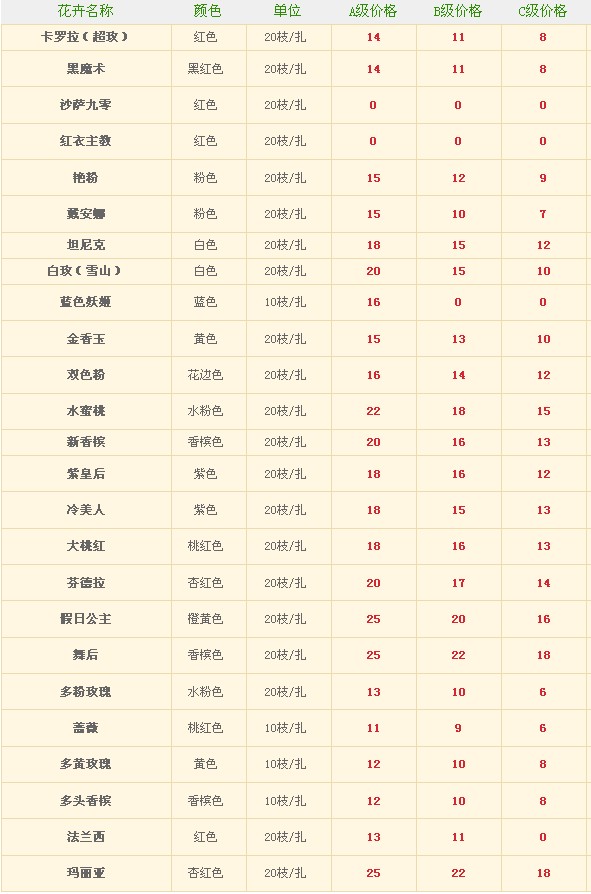 | 花卉名称 | 颜色 | 单位 | A级价格 | B级价格 | C级价格 |
|---|---|---|---|---|---|
| 卡罗拉（超玫） | 红色 | 20枝/扎 | 14 | 11 | 8 |
| 黑魔术 | 黑红色 | 20枝/扎 | 14 | 11 | 8 |
| 沙萨九零 | 红色 | 20枝/扎 | 0 | 0 | 0 |
| 红衣主教 | 红色 | 20枝/扎 | 0 | 0 | 0 |
| 艳粉 | 粉色 | 20枝/扎 | 15 | 12 | 9 |
| 戴安娜 | 粉色 | 20枝/扎 | 15 | 10 | 7 |
| 坦尼克 | 白色 | 20枝/扎 | 18 | 15 | 12 |
| 白玫（雪山） | 白色 | 20枝/扎 | 20 | 15 | 10 |
| 蓝色妖姬 | 蓝色 | 10枝/扎 | 16 | 0 | 0 |
| 金香玉 | 黄色 | 20枝/扎 | 15 | 13 | 10 |
| 双色粉 | 花边色 | 20枝/扎 | 16 | 14 | 12 |
| 水蜜桃 | 水粉色 | 20枝/扎 | 22 | 18 | 15 |
| 新香槟 | 香槟色 | 20枝/扎 | 20 | 16 | 13 |
| 紫皇后 | 紫色 | 20枝/扎 | 18 | 16 | 12 |
| 冷美人 | 紫色 | 20枝/扎 | 18 | 15 | 13 |
| 大桃红 | 桃红色 | 20枝/扎 | 18 | 16 | 13 |
| 芬德拉 | 杏红色 | 20枝/扎 | 20 | 17 | 14 |
| 假日公主 | 橙黄色 | 20枝/扎 | 25 | 20 | 16 |
| 舞后 | 香槟色 | 20枝/扎 | 25 | 22 | 18 |
| 多粉玫瑰 | 水粉色 | 20枝/扎 | 13 | 10 | 6 |
| 蔷薇 | 桃红色 | 10枝/扎 | 11 | 9 | 6 |
| 多黄玫瑰 | 黄色 | 10枝/扎 | 12 | 10 | 8 |
| 多头香槟 | 香槟色 | 10枝/扎 | 12 | 10 | 8 |
| 法兰西 | 红色 | 20枝/扎 | 13 | 11 | 0 |
| 玛丽亚 | 杏红色 | 20枝/扎 | 25 | 22 | 18 |